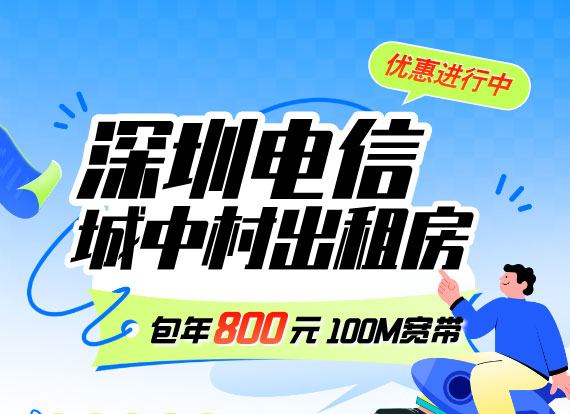 优惠进行中

深圳电信
城中村出租房

包年800元 100M宽带